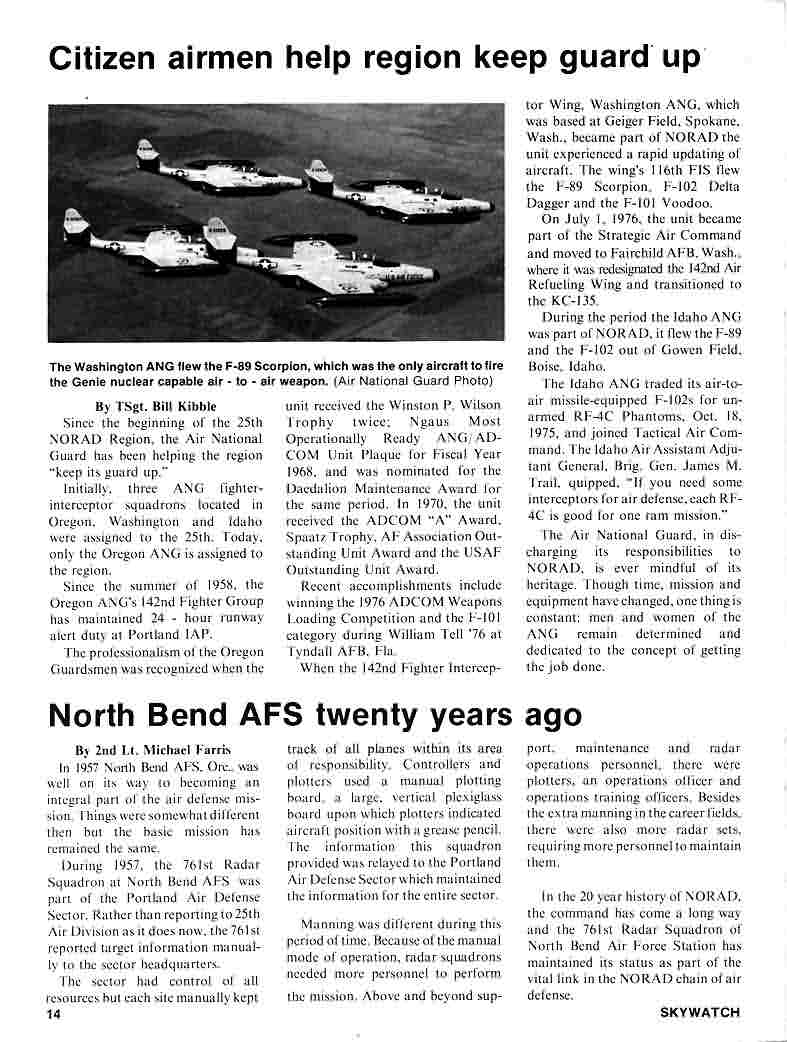 Citizen airmen help region keep guard up

The Washington ANG flew the F-89 Scorpion, which was the only aircraft to fire the Genie nuclear capable air - to - air weapon. (Air National Guard Photo)

By TSgt. Bill Kibble

Since the beginning of the 25th NORAD Region, the Air National Guard has been helping the region "keep its guard up."

Initially, three ANG fighter-interceptor squadrons located in Oregon, Washington and Idaho were assigned to the 25th. Today, only the Oregon ANG is assigned to the region.

Since the summer of 1958, the Oregon ANG's 142nd Fighter Group has maintained 24 - hour runway alert duty at Portland IAP.

The professionalism of the Oregon Guardsmen was recognized when the unit received the Winston P. Wilson Trophy twice; Ngaus Most Operationally Ready ANG/ADCOM Unit Plaque for Fiscal Year 1968, and was nominated for the Daedalion Maintenance Award for the same period. In 1970, the unit received the ADCOM "A" Award, Spaatz Trophy, AF Association Outstanding Unit Award and the USAF Outstanding Unit Award.

Recent accomplishments include winning the 1976 ADCOM Weapons Loading Competition and the F-101 category during William Tell '76 at Tyndall AFB, Fla.

When the 142nd Fighter Interceptor Wing, Washington ANG, which was based at Geiger Field, Spokane, Wash., became part of NORAD the unit experienced a rapid updating of aircraft. The wing's 116th FIS flew the F-89 Scorpion, F-102 Delta Dagger and the F-101 Voodoo.

On July 1, 1976, the unit became part of the Strategic Air Command and moved to Fairchild AFB, Wash., where it was redesignated the 142nd Air Refueling Wing and transitioned to the KC-135.

During the period the Idaho ANG was part of NORAD, it flew the F-89 and the F-102 out of Gowen Field, Boise, Idaho.

The Idaho ANG traded its air-to-air missile-equipped F-102s for unarmed RF-4C Phantoms, Oct. 18, 1975, and joined Tactical Air Command. The Idaho Air Assistant Adjutant General, Brig. Gen. James M. Trail, quipped, "If you need some interceptors for air defense, each RF-4C is good for one ram mission."

The Air National Guard, in discharging its responsibilities to NORAD, is ever mindful of its heritage. Though time, mission and equipment have changed, one thing is constant: men and women of the ANG remain determined and dedicated to the concept of getting the job done.

North Bend AFS twenty years ago

By 2nd Lt. Michael Farris

In 1957 North Bend AFS, Ore., was well on its way to becoming an integral part of the air defense mission. Things were somewhat different then but the basic mission has remained the same.

During 1957, the 761st Radar Squadron at North Bend AFS was part of the Portland Air Defense Sector. Rather than reporting to 25th Air Division as it does now, the 761st reported target information manually to the sector headquarters.

The sector had control of all resources but each site manually kept track of all planes within its area of responsibility. Controllers and plotters used a manual plotting board, a large, vertical plexiglass board upon which plotters indicated aircraft position with a grease pencil. The information this squadron provided was relayed to the Portland Air Defense Sector which maintained the information for the entire sector.

Manning was different during this period of time. Because of the manual mode of operation, radar squadrons needed more personnel to perform the mission. Above and beyond support, maintenance and radar operations personnel, there were plotters, an operations officer and operations training officers. Besides the extra manning in the career fields, there were also more radar sets, requiring more personnel to maintain them.

In the 20 year history of NORAD, the command has come a long way and the 761st Radar Squadron of North Bend Air Force Station has maintained its status as part of the vital link in the NORAD chain of air defense.

14

SKYWATCH